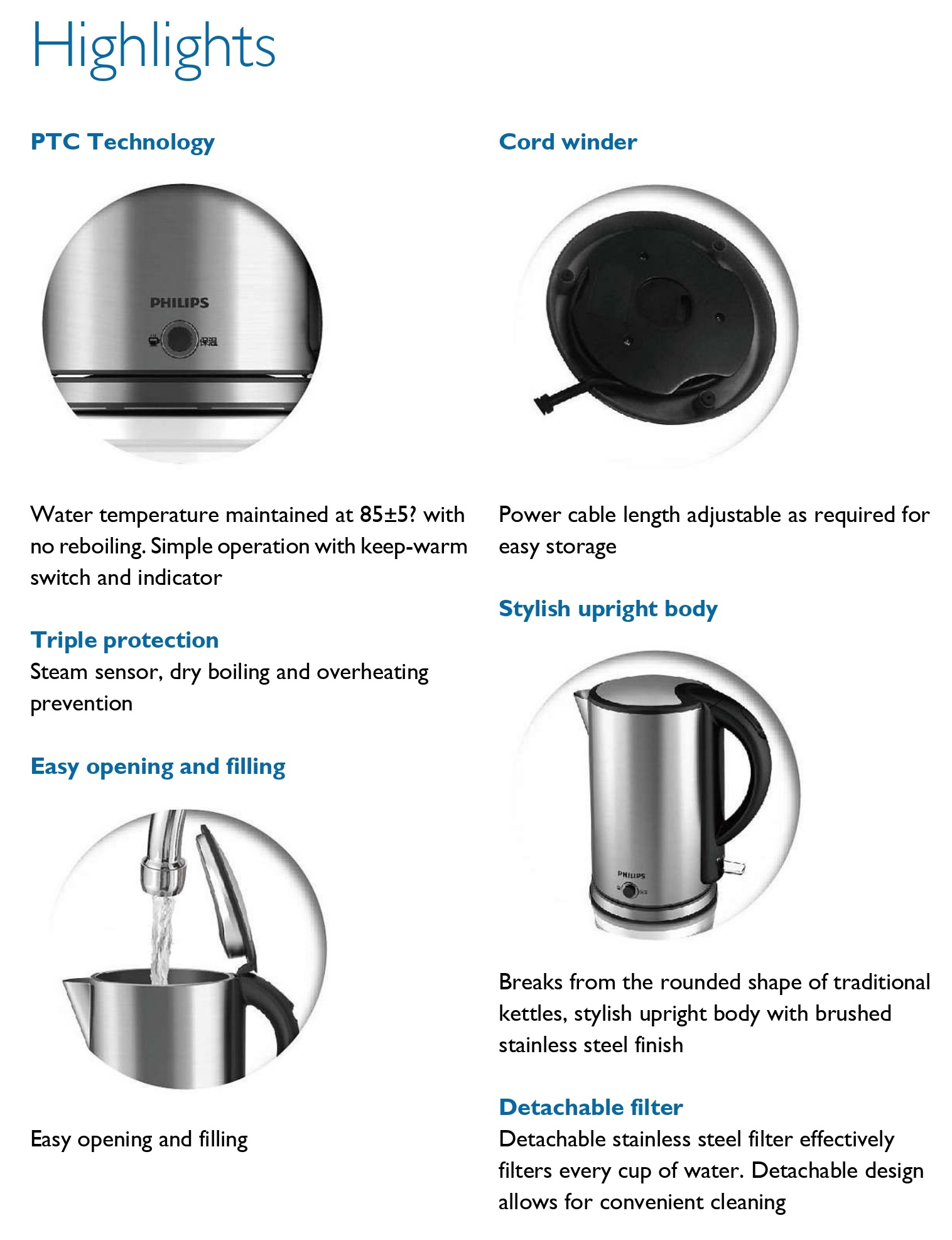 Highlights

PTC Technology

PHILIPS

保温

Water temperature maintained at 85±5? with no reboiling. Simple operation with keep-warm switch and indicator

Triple protection
Steam sensor, dry boiling and overheating prevention

Easy opening and filling

Easy opening and filling

Cord winder

Power cable length adjustable as required for easy storage

Stylish upright body

PHILIPS

Breaks from the rounded shape of traditional kettles, stylish upright body with brushed stainless steel finish

Detachable filter
Detachable stainless steel filter effectively filters every cup of water. Detachable design allows for convenient cleaning